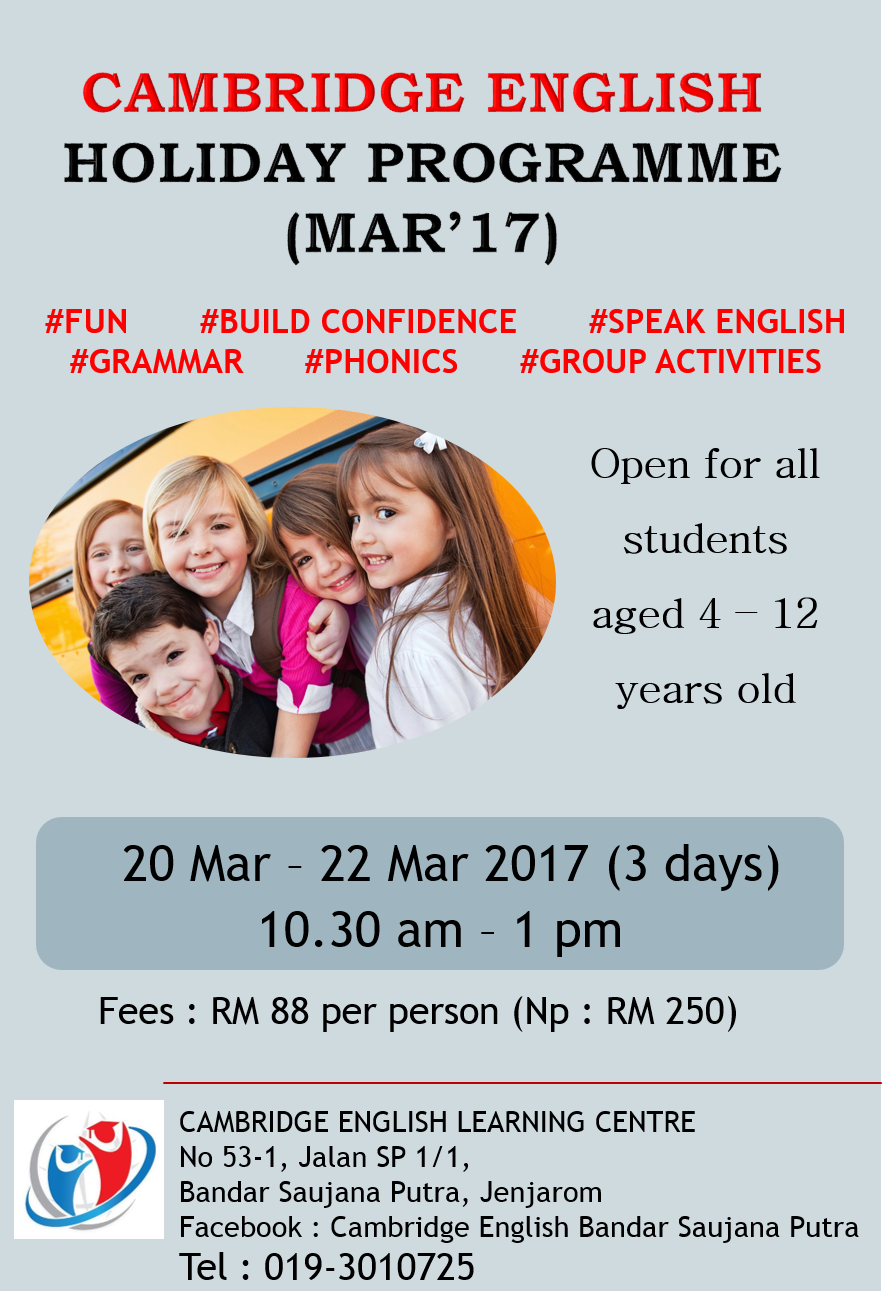 CAMBRIDGE ENGLISH
HOLIDAY PROGRAMME
(MAR'17)

#FUN #BUILD CONFIDENCE #SPEAK ENGLISH
#GRAMMAR #PHONICS #GROUP ACTIVITIES

Open for all students aged 4 – 12 years old

20 Mar – 22 Mar 2017 (3 days)
10.30 am – 1 pm

Fees : RM 88 per person (Np : RM 250)

CAMBRIDGE ENGLISH LEARNING CENTRE
No 53-1, Jalan SP 1/1,
Bandar Saujana Putra, Jenjarom
Facebook : Cambridge English Bandar Saujana Putra
Tel : 019-3010725